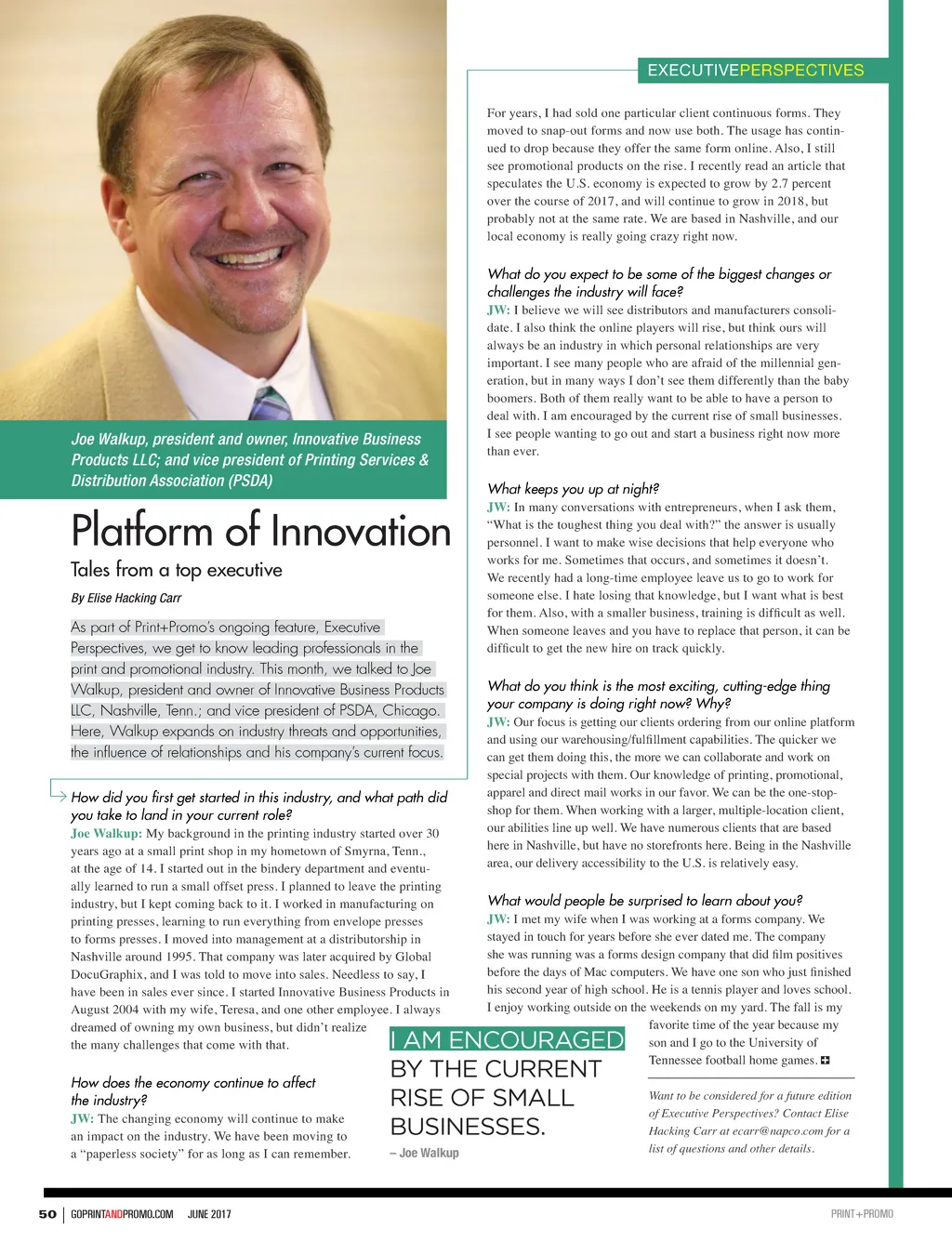 EXECUTIVEPERSPECTIVES

Joe Walkup, president and owner, Innovative Business Products LLC; and vice president of Printing Services & Distribution Association (PSDA)

Platform of Innovation

Tales from a top executive

By Elise Hacking Carr

As part of Print+Promo's ongoing feature, Executive Perspectives, we get to know leading professionals in the print and promotional industry. This month, we talked to Joe Walkup, president and owner of Innovative Business Products LLC, Nashville, Tenn.; and vice president of PSDA, Chicago. Here, Walkup expands on industry threats and opportunities, the influence of relationships and his company's current focus.

How did you first get started in this industry, and what path did you take to land in your current role?

Joe Walkup: My background in the printing industry started over 30 years ago at a small print shop in my hometown of Smyrna, Tenn., at the age of 14. I started out in the bindery department and eventually learned to run a small offset press. I planned to leave the printing industry, but I kept coming back to it. I worked in manufacturing on printing presses, learning to run everything from envelope presses to forms presses. I moved into management at a distributorship in Nashville around 1995. That company was later acquired by Global DocuGraphix, and I was told to move into sales. Needless to say, I have been in sales ever since. I started Innovative Business Products in August 2004 with my wife, Teresa, and one other employee. I always dreamed of owning my own business, but didn't realize the many challenges that come with that.

How does the economy continue to affect the industry?

JW: The changing economy will continue to make an impact on the industry. We have been moving to a "paperless society" for as long as I can remember.

For years, I had sold one particular client continuous forms. They moved to snap-out forms and now use both. The usage has continued to drop because they offer the same form online. Also, I still see promotional products on the rise. I recently read an article that speculates the U.S. economy is expected to grow by 2.7 percent over the course of 2017, and will continue to grow in 2018, but probably not at the same rate. We are based in Nashville, and our local economy is really going crazy right now.

What do you expect to be some of the biggest changes or challenges the industry will face?

JW: I believe we will see distributors and manufacturers consolidate. I also think the online players will rise, but think ours will always be an industry in which personal relationships are very important. I see many people who are afraid of the millennial generation, but in many ways I don't see them differently than the baby boomers. Both of them really want to be able to have a person to deal with. I am encouraged by the current rise of small businesses. I see people wanting to go out and start a business right now more than ever.

What keeps you up at night?

JW: In many conversations with entrepreneurs, when I ask them, "What is the toughest thing you deal with?" the answer is usually personnel. I want to make wise decisions that help everyone who works for me. Sometimes that occurs, and sometimes it doesn't. We recently had a long-time employee leave us to go to work for someone else. I hate losing that knowledge, but I want what is best for them. Also, with a smaller business, training is difficult as well. When someone leaves and you have to replace that person, it can be difficult to get the new hire on track quickly.

What do you think is the most exciting, cutting-edge thing your company is doing right now? Why?

JW: Our focus is getting our clients ordering from our online platform and using our warehousing/fulfillment capabilities. The quicker we can get them doing this, the more we can collaborate and work on special projects with them. Our knowledge of printing, promotional, apparel and direct mail works in our favor. We can be the one-stop-shop for them. When working with a larger, multiple-location client, our abilities line up well. We have numerous clients that are based here in Nashville, but have no storefronts here. Being in the Nashville area, our delivery accessibility to the U.S. is relatively easy.

What would people be surprised to learn about you?

JW: I met my wife when I was working at a forms company. We stayed in touch for years before she ever dated me. The company she was running was a forms design company that did film positives before the days of Mac computers. We have one son who just finished his second year of high school. He is a tennis player and loves school. I enjoy working outside on the weekends on my yard. The fall is my favorite time of the year because my son and I go to the University of Tennessee football home games.

I AM ENCOURAGED BY THE CURRENT RISE OF SMALL BUSINESSES.
– Joe Walkup

Want to be considered for a future edition of Executive Perspectives? Contact Elise Hacking Carr at ecarr@napco.com for a list of questions and other details.

50 | GOPRINTANDPROMO.COM JUNE 2017

PRINT+PROMO